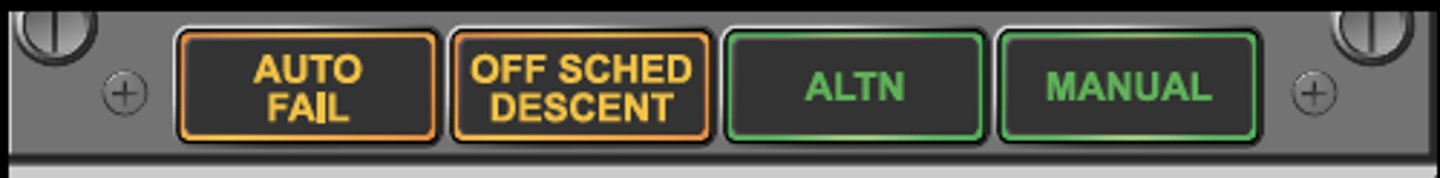 AUTO FAIL

OFF SCHED DESCENT

ALTN

MANUAL